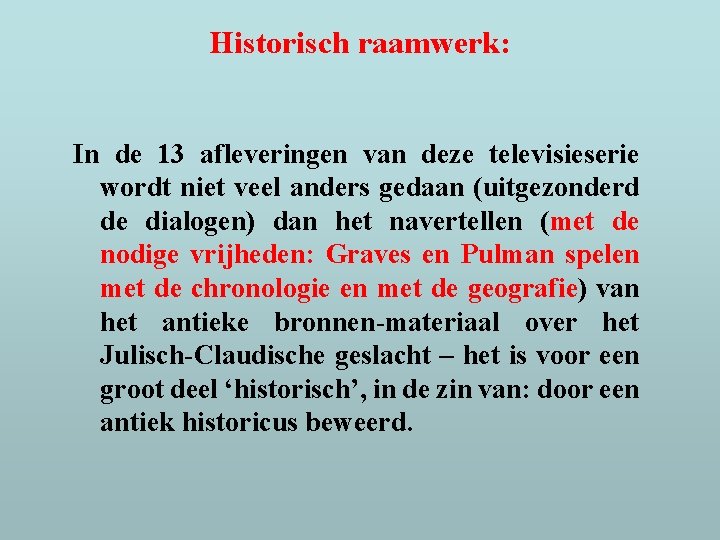 Historisch raamwerk:

In de 13 afleveringen van deze televisieserie wordt niet veel anders gedaan (uitgezonderd de dialogen) dan het navertellen (met de nodige vrijheden: Graves en Pulman spelen met de chronologie en met de geografie) van het antieke bronnen-materiaal over het Julisch-Claudische geslacht – het is voor een groot deel ‘historisch’, in de zin van: door een antiek historicus beweerd.